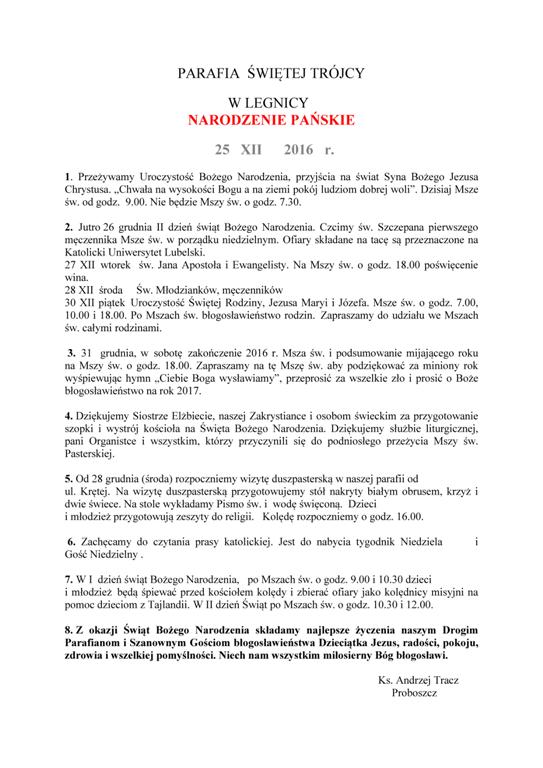 PARAFIA ŚWIĘTEJ TRÓJCY

W LEGNICY
NARODZENIE PAŃSKIE

25 XII 2016 r.

1. Przeżywamy Uroczystość Bożego Narodzenia, przyjścia na świat Syna Bożego Jezusa Chrystusa. „Chwała na wysokości Bogu a na ziemi pokój ludziom dobrej woli". Dzisiaj Msze św. od godz. 9.00. Nie będzie Mszy św. o godz. 7.30.

2. Jutro 26 grudnia II dzień świąt Bożego Narodzenia. Czcimy św. Szczepana pierwszego męczennika Msze św. w porządku niedzielnym. Ofiary składane na tacę są przeznaczone na Katolicki Uniwersytet Lubelski.
27 XII wtorek św. Jana Apostoła i Ewangelisty. Na Mszy św. o godz. 18.00 poświęcenie wina.
28 XII środa Św. Młodzianków, męczenników
30 XII piątek Uroczystość Świętej Rodziny, Jezusa Maryi i Józefa. Msze św. o godz. 7.00, 10.00 i 18.00. Po Mszach św. błogosławieństwo rodzin. Zapraszamy do udziału we Mszach św. całymi rodzinami.

3. 31 grudnia, w sobotę zakończenie 2016 r. Msza św. i podsumowanie mijającego roku na Mszy św. o godz. 18.00. Zapraszamy na tę Mszę św. aby podziękować za miniony rok wyśpiewując hymn „Ciebie Boga wysławiamy", przeprosić za wszelkie zło i prosić o Boże błogosławieństwo na rok 2017.

4. Dziękujemy Siostrze Elżbiecie, naszej Zakrystiance i osobom świeckim za przygotowanie szopki i wystrój kościoła na Święta Bożego Narodzenia. Dziękujemy służbie liturgicznej, pani Organistce i wszystkim, którzy przyczynili się do podniosłego przeżycia Mszy św. Pasterskiej.

5. Od 28 grudnia (środa) rozpoczniemy wizytę duszpasterską w naszej parafii od ul. Krętej. Na wizytę duszpasterską przygotowujemy stół nakryty białym obrusem, krzyż i dwie świece. Na stole wykładamy Pismo św. i wodę święconą. Dzieci i młodzież przygotowują zeszyty do religii. Kolędę rozpoczniemy o godz. 16.00.

6. Zachęcamy do czytania prasy katolickiej. Jest do nabycia tygodnik Niedziela i Gość Niedzielny .

7. W I dzień świąt Bożego Narodzenia, po Mszach św. o godz. 9.00 i 10.30 dzieci i młodzież będą śpiewać przed kościołem kolędy i zbierać ofiary jako kolędnicy misyjni na pomoc dzieciom z Tajlandii. W II dzień Świąt po Mszach św. o godz. 10.30 i 12.00.

8. Z okazji Świąt Bożego Narodzenia składamy najlepsze życzenia naszym Drogim Parafianom i Szanownym Gościom błogosławieństwa Dzieciątka Jezus, radości, pokoju, zdrowia i wszelkiej pomyślności. Niech nam wszystkim miłosierny Bóg błogosławi.

Ks. Andrzej Tracz
Proboszcz